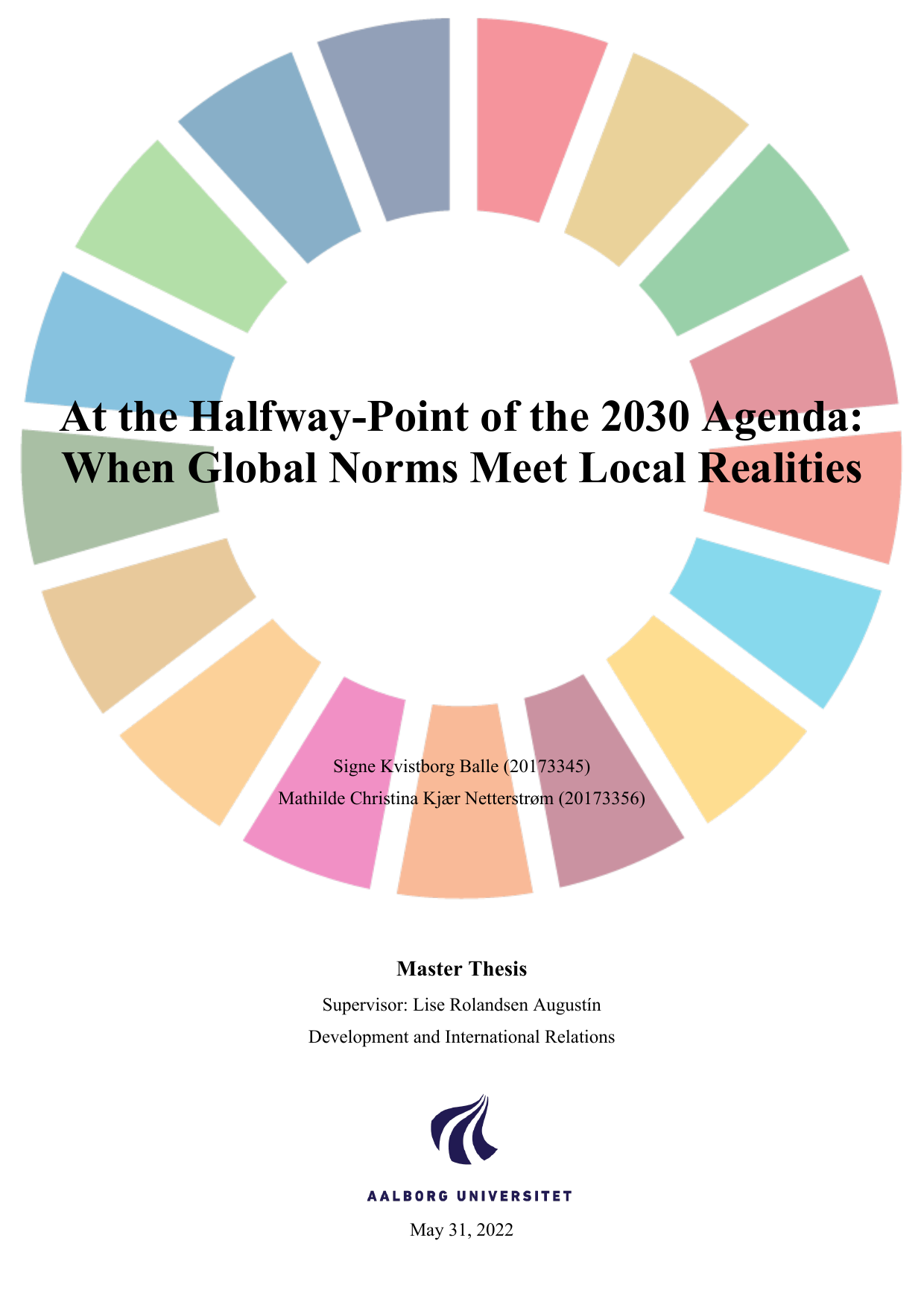 At the Halfway-Point of the 2030 Agenda: When Global Norms Meet Local Realities

Signe Kvistborg Balle (20173345)

Mathilde Christina Kjær Netterstrøm (20173356)

Master Thesis

Supervisor: Lise Rolandsen Augustín

Development and International Relations

AALBORG UNIVERSITET

May 31, 2022